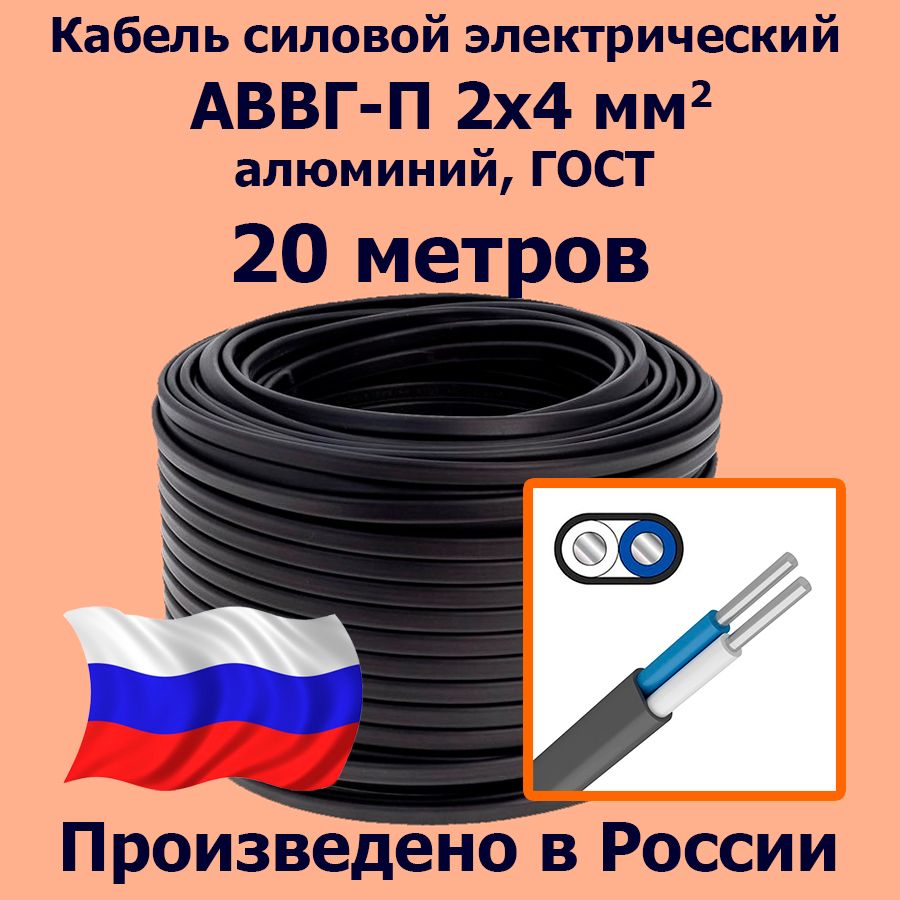 Кабель силовой электрический
АВВГ-П 2х4 мм²
алюминий, ГОСТ
20 метров

Произведено в России